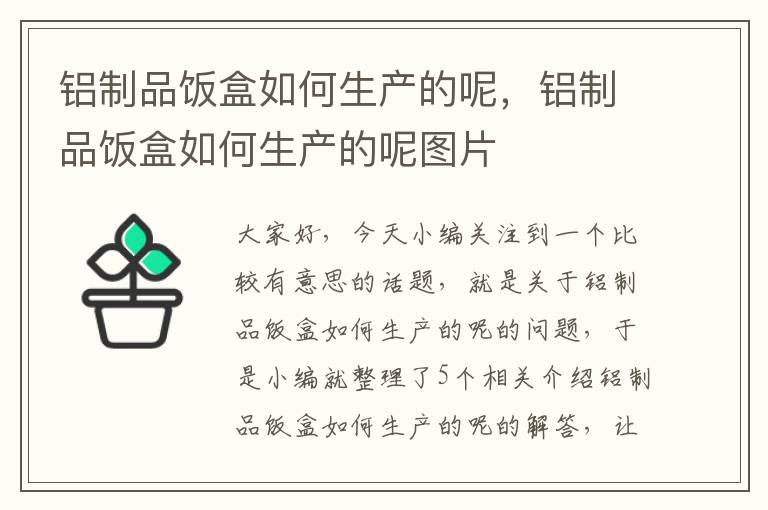 铝制品饭盒如何生产的呢，铝制品饭盒如何生产的呢图片

大家好，今天小编关注到一个比较有意思的话题，就是关于铝制品饭盒如何生产的呢的问题，于是小编就整理了5个相关介绍铝制品饭盒如何生产的呢的解答，让